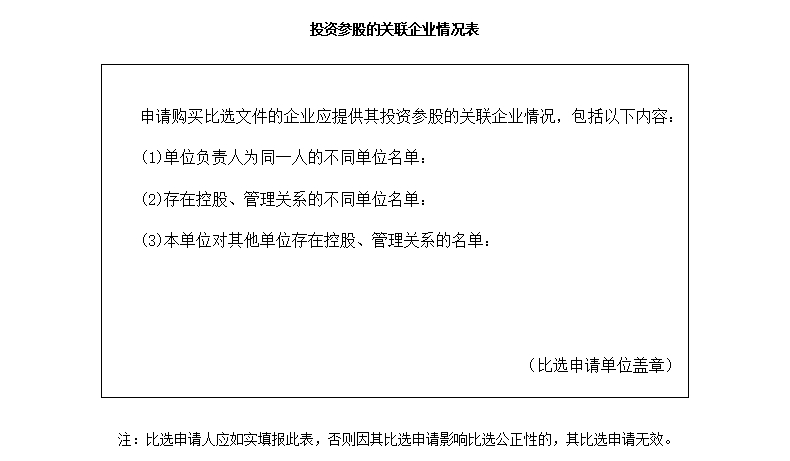 投资参股的关联企业情况表

申请购买比选文件的企业应提供其投资参股的关联企业情况，包括以下内容：

(1)单位负责人为同一人的不同单位名单：

(2)存在控股、管理关系的不同单位名单：

(3)本单位对其他单位存在控股、管理关系的名单：

（比选申请单位盖章）

注：比选申请人应如实填报此表，否则因其比选申请影响比选公正性的，其比选申请无效。